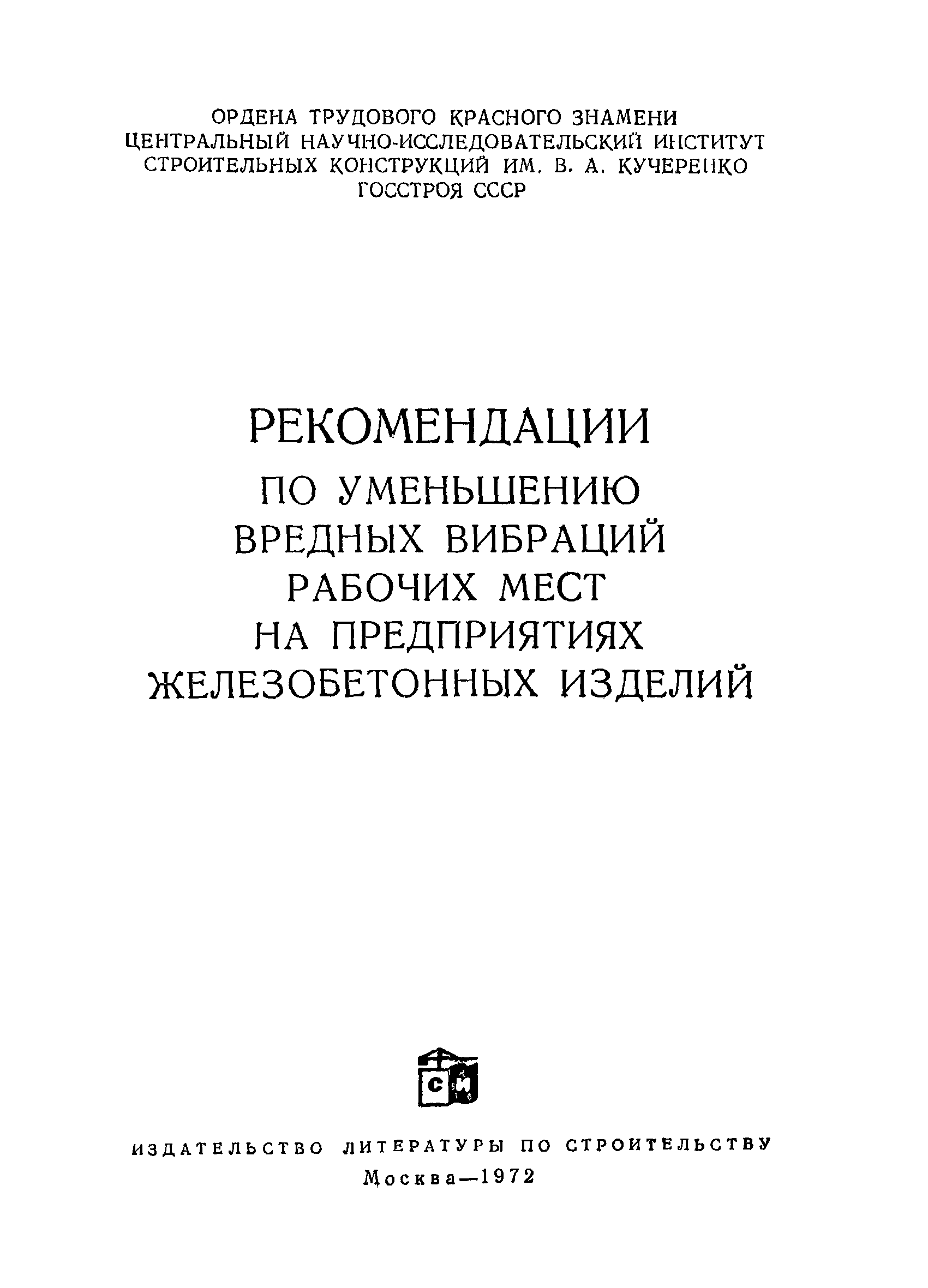 ОРДЕНА ТРУДОВОГО КРАСНОГО ЗНАМЕНИ
ЦЕНТРАЛЬНЫЙ НАУЧНО-ИССЛЕДОВАТЕЛЬСКИЙ ИНСТИТУТ
СТРОИТЕЛЬНЫХ КОНСТРУКЦИЙ ИМ. В. А. КУЧЕРЕНКО
ГОССТРОЯ СССР

РЕКОМЕНДАЦИИ
ПО УМЕНЬШЕНИЮ
ВРЕДНЫХ ВИБРАЦИЙ
РАБОЧИХ МЕСТ
НА ПРЕДПРИЯТИЯХ
ЖЕЛЕЗОБЕТОННЫХ ИЗДЕЛИЙ

СИ

ИЗДАТЕЛЬСТВО ЛИТЕРАТУРЫ ПО СТРОИТЕЛЬСТВУ
Москва—1972